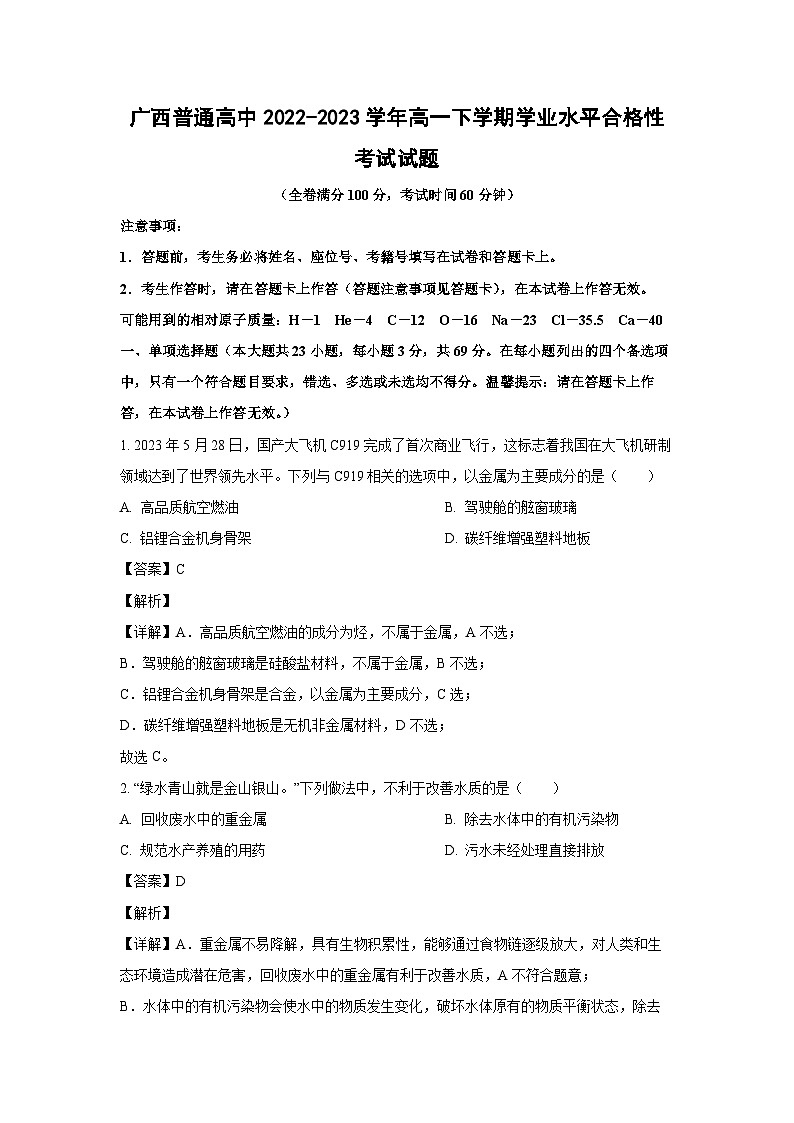 广西普通高中 2022-2023 学年高一下学期学业水平合格性考试试题

（全卷满分 100 分，考试时间 60 分钟）

注意事项：

1．答题前，考生务必将姓名、座位号、考籍号填写在试卷和答题卡上。

2．考生作答时，请在答题卡上作答（答题注意事项见答题卡），在本试卷上作答无效。

可能用到的相对原子质量：H－1　He－4　C－12　O－16　Na－23　Cl－35.5　Ca－40

一、单项选择题（本大题共 23 小题，每小题 3 分，共 69 分。在每小题列出的四个备选项中，只有一个符合题目要求，错选、多选或未选均不得分。温馨提示：请在答题卡上作答，在本试卷上作答无效。）

1. 2023 年 5 月 28 日，国产大飞机 C919 完成了首次商业飞行，这标志着我国在大飞机研制领域达到了世界领先水平。下列与 C919 相关的选项中，以金属为主要成分的是（　　）

A. 高品质航空燃油

B. 驾驶舱的舷窗玻璃

C. 铝锂合金机身骨架

D. 碳纤维增强塑料地板

【答案】C

【解析】

【详解】A．高品质航空燃油的成分为烃，不属于金属，A 不选；

B．驾驶舱的舷窗玻璃是硅酸盐材料，不属于金属，B 不选；

C．铝锂合金机身骨架是合金，以金属为主要成分，C 选；

D．碳纤维增强塑料地板是无机非金属材料，D 不选；

故选 C。

2. “绿水青山就是金山银山。”下列做法中，不利于改善水质的是（　　）

A. 回收废水中的重金属

B. 除去水体中的有机污染物

C. 规范水产养殖的用药

D. 污水未经处理直接排放

【答案】D

【解析】

【详解】A．重金属不易降解，具有生物积累性，能够通过食物链逐级放大，对人类和生态环境造成潜在危害，回收废水中的重金属有利于改善水质，A 不符合题意；

B．水体中的有机污染物会使水中的物质发生变化，破坏水体原有的物质平衡状态，除去